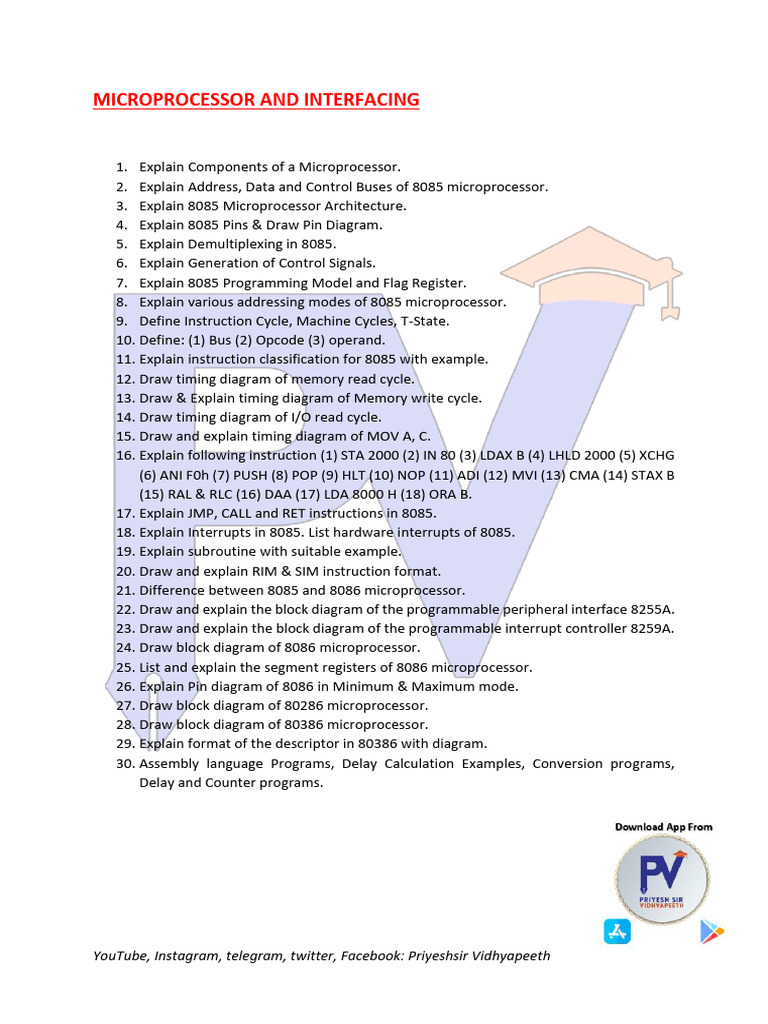 MICROPROCESSOR AND INTERFACING

1. Explain Components of a Microprocessor.
2. Explain Address, Data and Control Buses of 8085 microprocessor.
3. Explain 8085 Microprocessor Architecture.
4. Explain 8085 Pins & Draw Pin Diagram.
5. Explain Demultiplexing in 8085.
6. Explain Generation of Control Signals.
7. Explain 8085 Programming Model and Flag Register.
8. Explain various addressing modes of 8085 microprocessor.
9. Define Instruction Cycle, Machine Cycles, T-State.
10. Define: (1) Bus (2) Opcode (3) operand.
11. Explain instruction classification for 8085 with example.
12. Draw timing diagram of memory read cycle.
13. Draw & Explain timing diagram of Memory write cycle.
14. Draw timing diagram of I/O read cycle.
15. Draw and explain timing diagram of MOV A, C.
16. Explain following instruction (1) STA 2000 (2) IN 80 (3) LDAX B (4) LHLD 2000 (5) XCHG (6) ANI F0h (7) PUSH (8) POP (9) HLT (10) NOP (11) ADI (12) MVI (13) CMA (14) STAX B (15) RAL & RLC (16) DAA (17) LDA 8000 H (18) ORA B.
17. Explain JMP, CALL and RET instructions in 8085.
18. Explain Interrupts in 8085. List hardware interrupts of 8085.
19. Explain subroutine with suitable example.
20. Draw and explain RIM & SIM instruction format.
21. Difference between 8085 and 8086 microprocessor.
22. Draw and explain the block diagram of the programmable peripheral interface 8255A.
23. Draw and explain the block diagram of the programmable interrupt controller 8259A.
24. Draw block diagram of 8086 microprocessor.
25. List and explain the segment registers of 8086 microprocessor.
26. Explain Pin diagram of 8086 in Minimum & Maximum mode.
27. Draw block diagram of 80286 microprocessor.
28. Draw block diagram of 80386 microprocessor.
29. Explain format of the descriptor in 80386 with diagram.
30. Assembly language Programs, Delay Calculation Examples, Conversion programs, Delay and Counter programs.

Download App From

PV
PRIYESH SIR VIDHYAPEETH

YouTube, Instagram, telegram, twitter, Facebook: Priyeshsir Vidhyapeeth